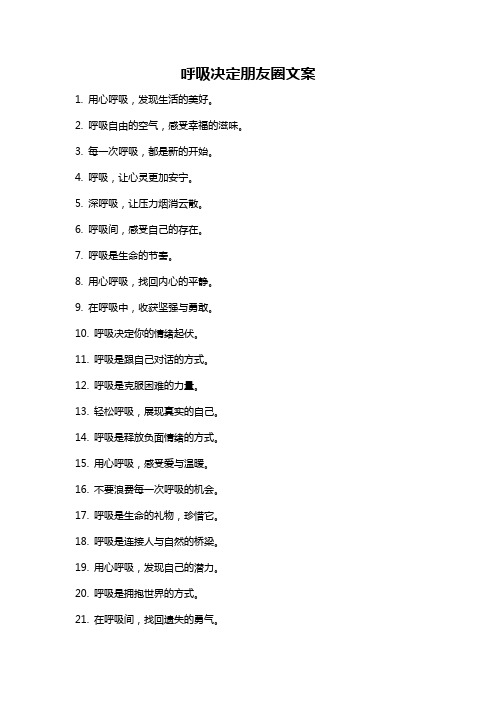 呼吸决定朋友圈文案

1. 用心呼吸，发现生活的美好。

2. 呼吸自由的空气，感受幸福的滋味。

3. 每一次呼吸，都是新的开始。

4. 呼吸，让心灵更加安宁。

5. 深呼吸，让压力烟消云散。

6. 呼吸间，感受自己的存在。

7. 呼吸是生命的节奏。

8. 用心呼吸，找回内心的平静。

9. 在呼吸中，收获坚强与勇敢。

10. 呼吸决定你的情绪起伏。

11. 呼吸是跟自己对话的方式。

12. 呼吸是克服困难的力量。

13. 轻松呼吸，展现真实的自己。

14. 呼吸是释放负面情绪的方式。

15. 用心呼吸，感受爱与温暖。

16. 不要浪费每一次呼吸的机会。

17. 呼吸是生命的礼物，珍惜它。

18. 呼吸是连接人与自然的桥梁。

19. 用心呼吸，发现自己的潜力。

20. 呼吸是拥抱世界的方式。

21. 在呼吸间，找回遗失的勇气。